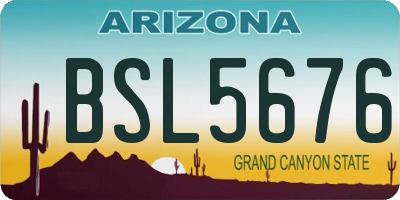 ARIZONA

BSL5676

GRAND CANYON STATE